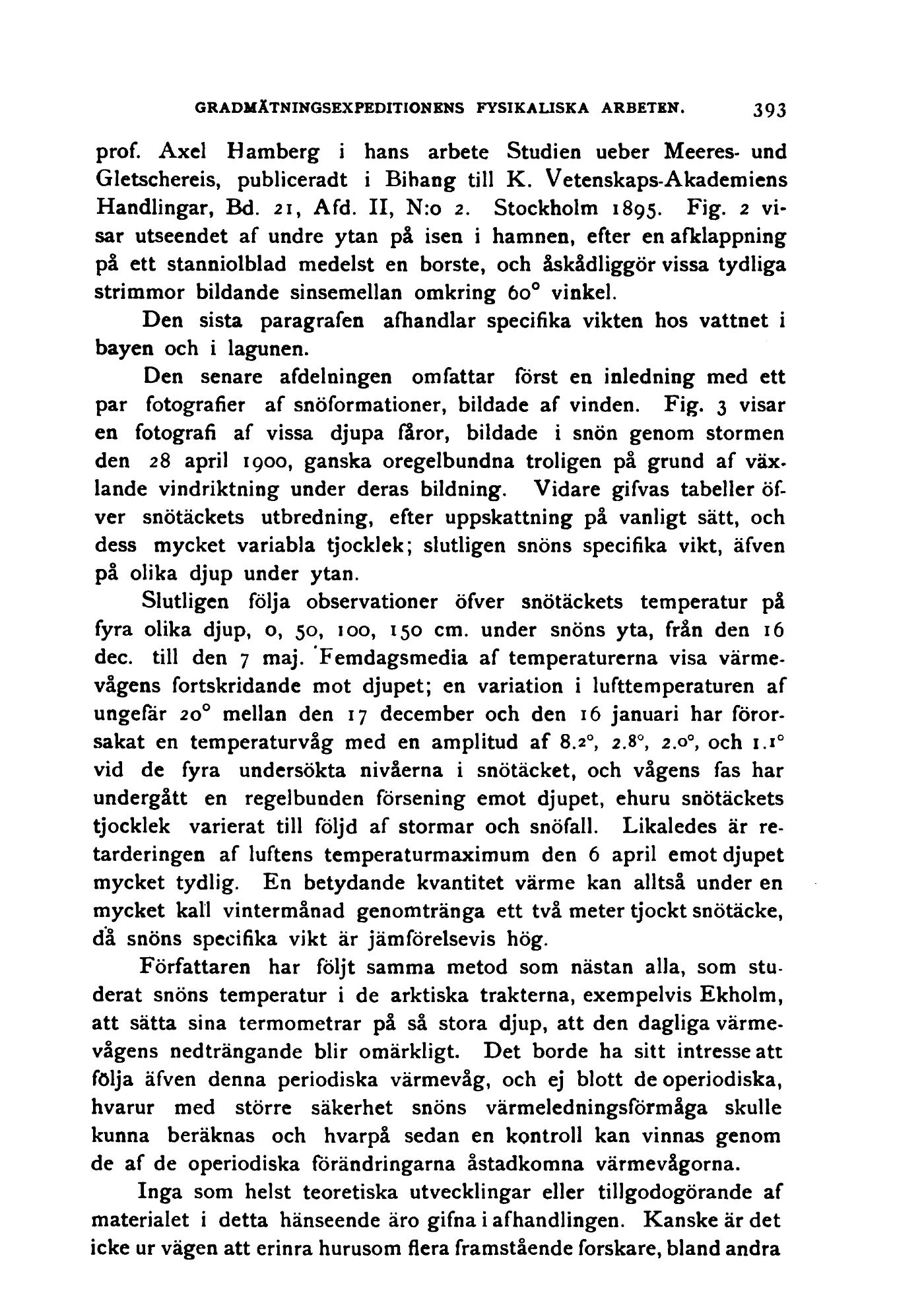 GRADMÄTNINGSEXPEDITIONENS FYSIKALISKA ARBETEN. 393

prof. Axel Hamberg i hans arbete Studien ueber Meeres- und Gletschereis, publiceradt i Bihang till K. Vetenskaps-Akademiens Handlingar, Bd. 21, Afd. II, N:o 2. Stockholm 1895. Fig. 2 visar utseendet af undre ytan på isen i hamnen, efter en afklappning på ett stanniolblad medelst en borste, och åskådliggör vissa tydliga strimmor bildande sinsemellan omkring 60° vinkel.

Den sista paragrafen afhandlar specifika vikten hos vattnet i bayen och i lagunen.

Den senare afdelningen omfattar först en inledning med ett par fotografier af snöformationer, bildade af vinden. Fig. 3 visar en fotografi af vissa djupa fåror, bildade i snön genom stormen den 28 april 1900, ganska oregelbundna troligen på grund af växlande vindriktning under deras bildning. Vidare gifvas tabeller öfver snötäckets utbredning, efter uppskattning på vanligt sätt, och dess mycket variabla tjocklek; slutligen snöns specifika vikt, äfven på olika djup under ytan.

Slutligen följa observationer öfver snötäckets temperatur på fyra olika djup, 0, 50, 100, 150 cm. under snöns yta, från den 16 dec. till den 7 maj. Femdagsmedia af temperaturerna visa värmevågens fortskridande mot djupet; en variation i lufttemperaturen af ungefär 20° mellan den 17 december och den 16 januari har förorsakat en temperaturvåg med en amplitud af 8.2°, 2.8°, 2.0°, och 1.1° vid de fyra undersökta nivåerna i snötäcket, och vågens fas har undergått en regelbunden försening emot djupet, ehuru snötäckets tjocklek varierat till följd af stormar och snöfall. Likaledes är retarderingen af luftens temperaturmaximum den 6 april emot djupet mycket tydlig. En betydande kvantitet värme kan alltså under en mycket kall vintermånad genomtränga ett två meter tjockt snötäcke, då snöns specifika vikt är jämförelsevis hög.

Författaren har följt samma metod som nästan alla, som studerat snöns temperatur i de arktiska trakterna, exempelvis Ekholm, att sätta sina termometrar på så stora djup, att den dagliga värmevågens nedträngande blir omärkligt. Det borde ha sitt intresse att följa äfven denna periodiska värmevåg, och ej blott de operiodiska, hvarur med större säkerhet snöns värmeledningsförmåga skulle kunna beräknas och hvarpå sedan en kontroll kan vinnas genom de af de operiodiska förändringarna åstadkomna värmevågorna.

Inga som helst teoretiska utvecklingar eller tillgodogörande af materialet i detta hänseende äro gifna i afhandlingen. Kanske är det icke ur vägen att erinra hurusom flera framstående forskare, bland andra